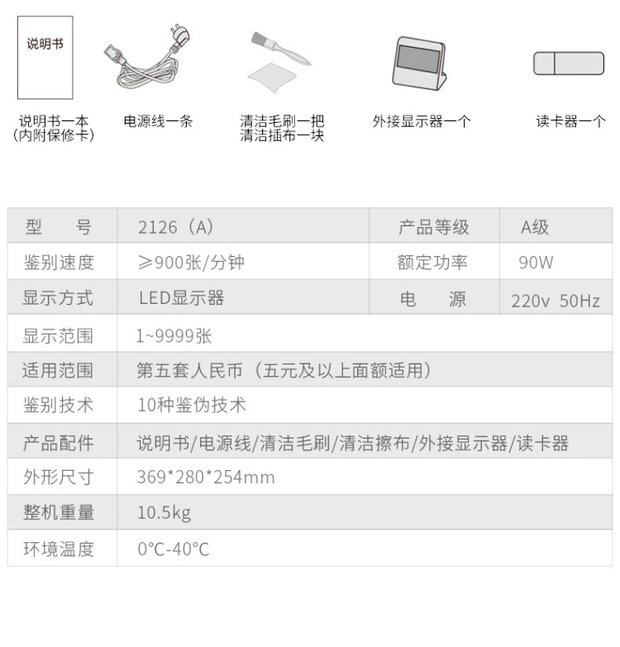 说明书

说明书一本
(内附保修卡)

电源线一条

清洁毛刷一把
清洁插布一块

外接显示器一个

读卡器一个

| 型 号 | 2126（A） | 产品等级 | A级 |
|---|---|---|---|
| 鉴别速度 | ≥900张/分钟 | 额定功率 | 90W |
| 显示方式 | LED显示器 | 电 源 | 220v 50Hz |
| 显示范围 | 1~9999张 | | |
| 适用范围 | 第五套人民币（五元及以上面额适用） | | |
| 鉴别技术 | 10种鉴伪技术 | | |
| 产品配件 | 说明书/电源线/清洁毛刷/清洁擦布/外接显示器/读卡器 | | |
| 外形尺寸 | 369*280*254mm | | |
| 整机重量 | 10.5kg | | |
| 环境温度 | 0°C-40°C | | |